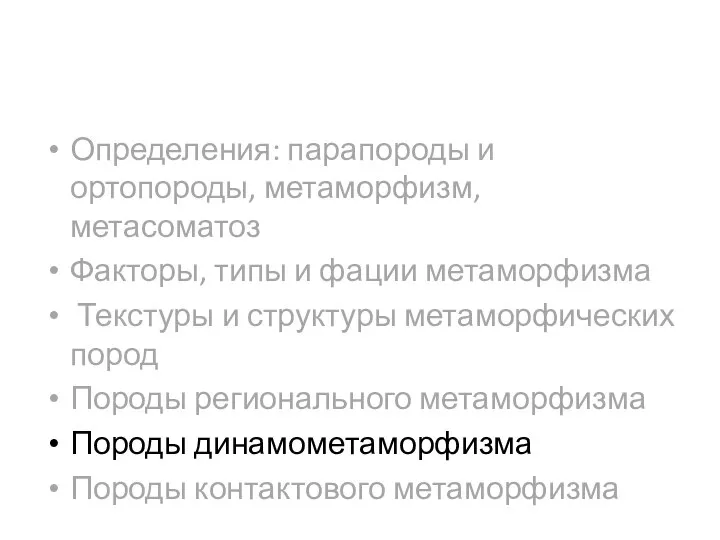 • Определения: парапороды и ортопороды, метаморфизм, метасоматоз
• Факторы, типы и фации метаморфизма
• Текстуры и структуры метаморфических пород
• Породы регионального метаморфизма
• Породы динамометаморфизма
• Породы контактового метаморфизма